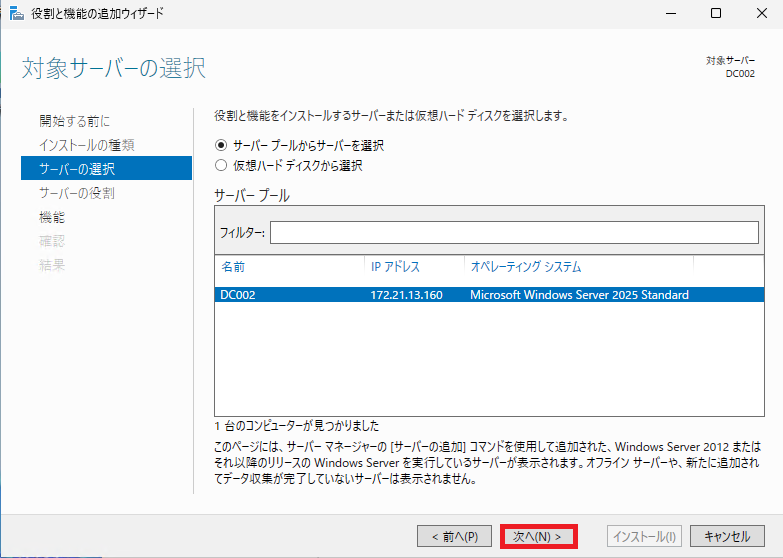 役割と機能の追加ウィザード

対象サーバーの選択

対象サーバー
DC002

開始する前に
インストールの種類
サーバーの選択
サーバーの役割
機能
確認
結果

役割と機能をインストールするサーバーまたは仮想ハード ディスクを選択します。

サーバー プールからサーバーを選択
仮想ハード ディスクから選択

サーバー プール

フィルター:

| 名前 | IP アドレス | オペレーティング システム |
|---|---|---|
| DC002 | 172.21.13.160 | Microsoft Windows Server 2025 Standard |

1 台のコンピューターが見つかりました

このページには、サーバー マネージャーの [サーバーの追加] コマンドを使用して追加された、Windows Server 2012 またはそれ以降のリリースの Windows Server を実行しているサーバーが表示されます。オフライン サーバーや、新たに追加されてデータ収集が完了していないサーバーは表示されません。

< 前へ(P)
次へ(N) >
インストール(I)
キャンセル